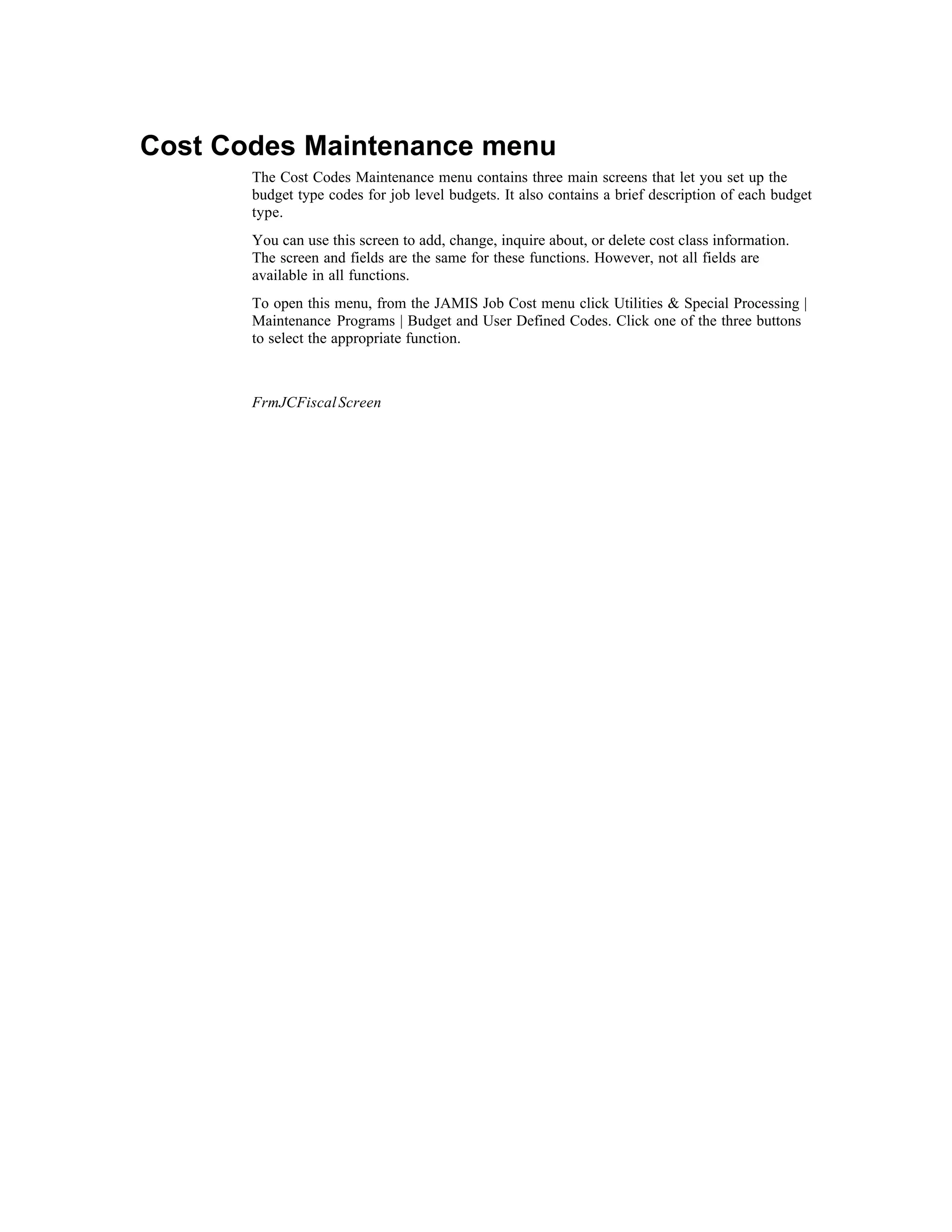 Cost Codes Maintenance menu

The Cost Codes Maintenance menu contains three main screens that let you set up the budget type codes for job level budgets. It also contains a brief description of each budget type.

You can use this screen to add, change, inquire about, or delete cost class information. The screen and fields are the same for these functions. However, not all fields are available in all functions.

To open this menu, from the JAMIS Job Cost menu click Utilities & Special Processing | Maintenance Programs | Budget and User Defined Codes. Click one of the three buttons to select the appropriate function.

FrmJCFiscalScreen